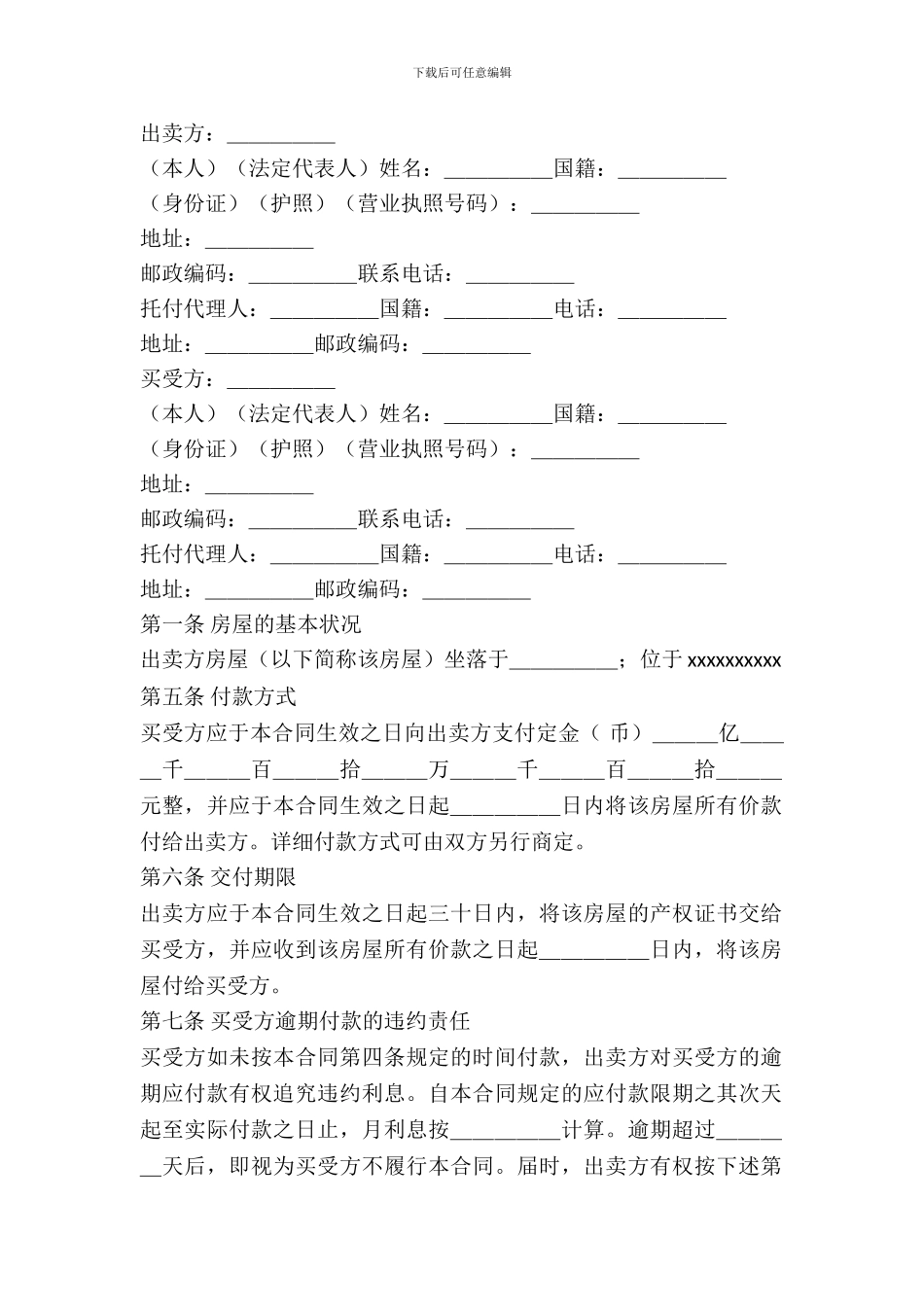 下载后可任意编辑

出卖方：__________

（本人）（法定代表人）姓名：__________国籍：__________

（身份证）（护照）（营业执照号码）：__________

地址：__________

邮政编码：__________联系电话：__________

托付代理人：__________国籍：__________电话：__________

地址：__________邮政编码：__________

买受方：__________

（本人）（法定代表人）姓名：__________国籍：__________

（身份证）（护照）（营业执照号码）：__________

地址：__________

邮政编码：__________联系电话：__________

托付代理人：__________国籍：__________电话：__________

地址：__________邮政编码：__________

第一条 房屋的基本状况

出卖方房屋（以下简称该房屋）坐落于__________；位于 xxxxxxxxxx

第五条 付款方式

买受方应于本合同生效之日向出卖方支付定金（ 币）______亿______千______百______拾______万______千______百______拾______元整，并应于本合同生效之日起__________日内将该房屋所有价款付给出卖方。详细付款方式可由双方另行商定。

第六条 交付期限

出卖方应于本合同生效之日起三十日内，将该房屋的产权证书交给买受方，并应收到该房屋所有价款之日起__________日内，将该房屋付给买受方。

第七条 买受方逾期付款的违约责任

买受方如未按本合同第四条规定的时间付款，出卖方对买受方的逾期应付款有权追究违约利息。自本合同规定的应付款限期之其次天起至实际付款之日止，月利息按__________计算。逾期超过________天后，即视为买受方不履行本合同。届时，出卖方有权按下述第